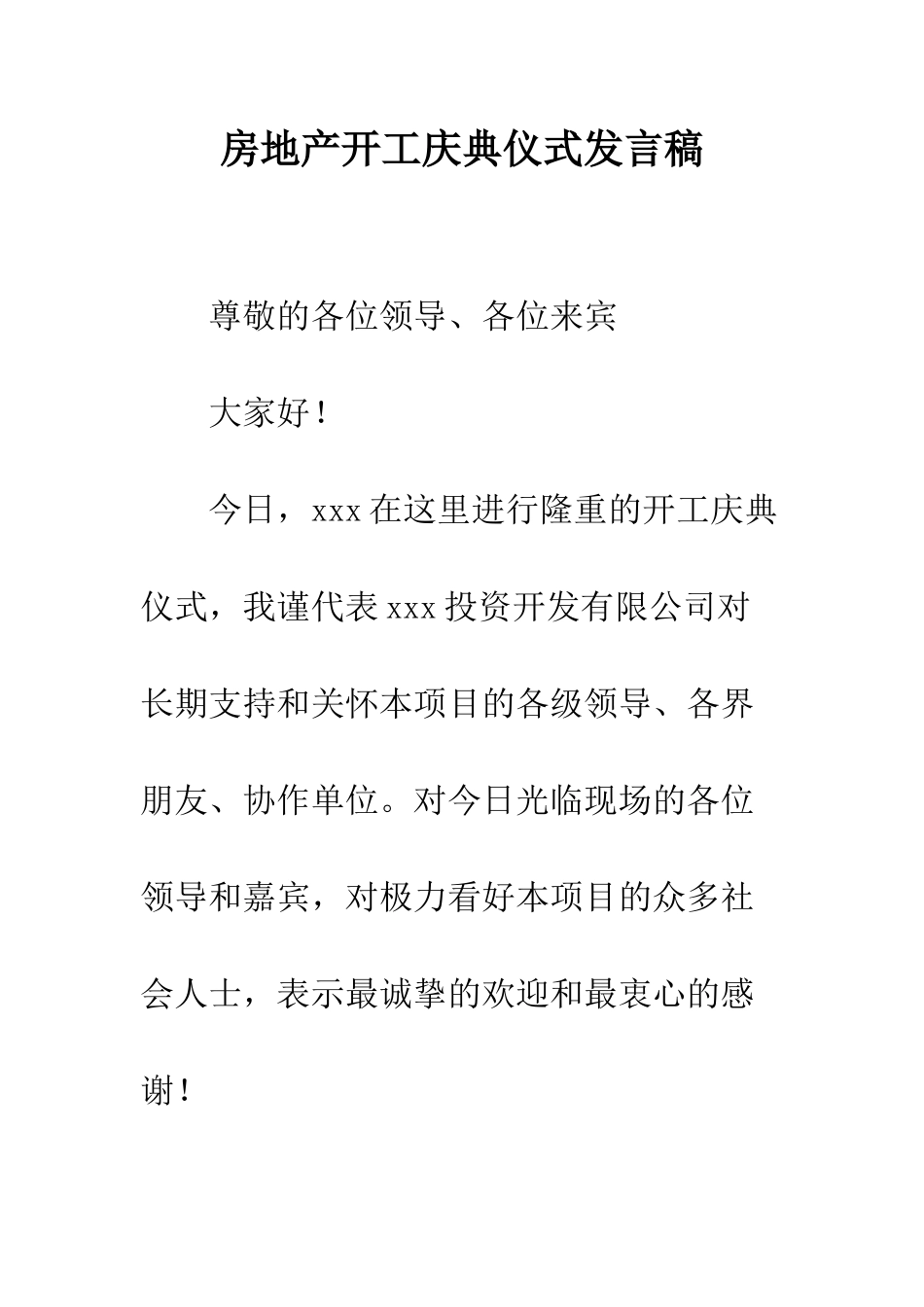 房地产开工庆典仪式发言稿

尊敬的各位领导、各位来宾

大家好！

今日，xxx 在这里进行隆重的开工庆典仪式，我谨代表 xxx 投资开发有限公司对长期支持和关怀本项目的各级领导、各界朋友、协作单位。对今日光临现场的各位领导和嘉宾，对极力看好本项目的众多社会人士，表示最诚挚的欢迎和最衷心的感谢！